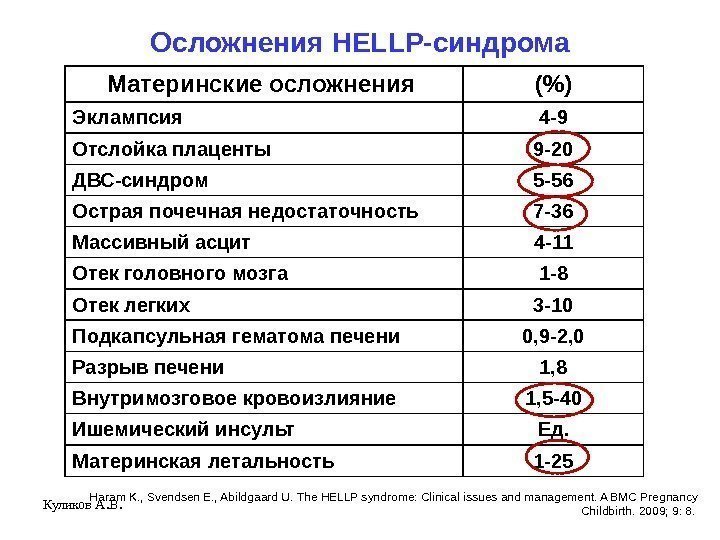 Осложнения HELLP-синдрома

| Материнские осложнения | (%) |
|---|---|
| Эклампсия | 4-9 |
| Отслойка плаценты | 9-20 |
| ДВС-синдром | 5-56 |
| Острая почечная недостаточность | 7-36 |
| Массивный асцит | 4-11 |
| Отек головного мозга | 1-8 |
| Отек легких | 3-10 |
| Подкапсульная гематома печени | 0,9-2,0 |
| Разрыв печени | 1,8 |
| Внутримозговое кровоизлияние | 1,5-40 |
| Ишемический инсульт | Ед. |
| Материнская летальность | 1-25 |

Haram K., Svendsen E., Abildgaard U. The HELLP syndrome: Clinical issues and management. A BMC Pregnancy Childbirth. 2009; 9: 8.

Куликов А.В.